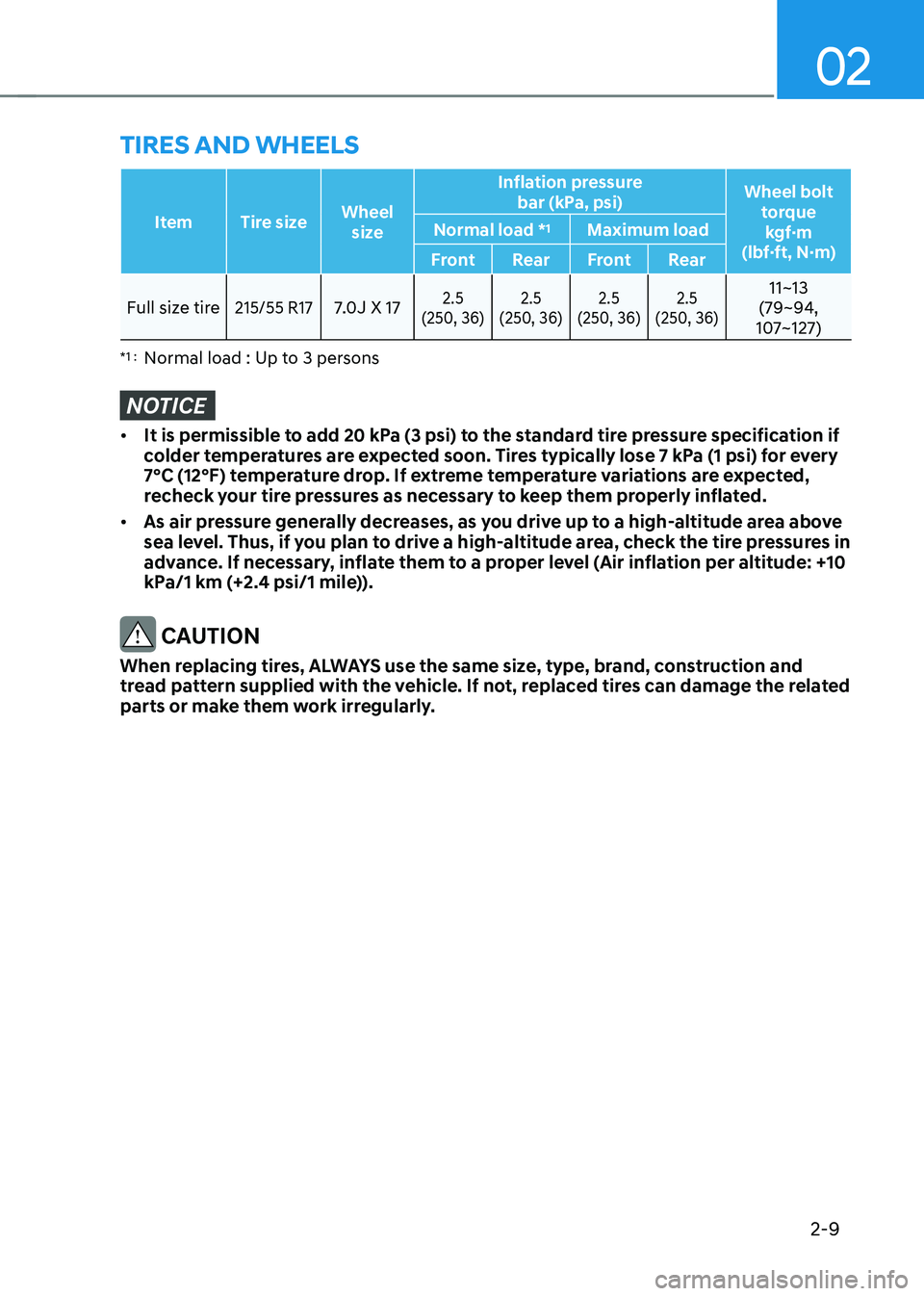 02

TIRES AND WHEELS

| Item | Tire size | Wheel size | Inflation pressure bar (kPa, psi) Normal load *1 Front | Inflation pressure bar (kPa, psi) Normal load *1 Rear | Inflation pressure bar (kPa, psi) Maximum load Front | Inflation pressure bar (kPa, psi) Maximum load Rear | Wheel bolt torque kgf·m (lbf·ft, N·m) |
|---|---|---|---|---|---|---|---|
| Full size tire | 215/55 R17 | 7.0J X 17 | 2.5 (250, 36) | 2.5 (250, 36) | 2.5 (250, 36) | 2.5 (250, 36) | 11~13 (79~94, 107~127) |

*1 : Normal load : Up to 3 persons

NOTICE

• It is permissible to add 20 kPa (3 psi) to the standard tire pressure specification if colder temperatures are expected soon. Tires typically lose 7 kPa (1 psi) for every 7°C (12°F) temperature drop. If extreme temperature variations are expected, recheck your tire pressures as necessary to keep them properly inflated.

• As air pressure generally decreases, as you drive up to a high-altitude area above sea level. Thus, if you plan to drive a high-altitude area, check the tire pressures in advance. If necessary, inflate them to a proper level (Air inflation per altitude: +10 kPa/1 km (+2.4 psi/1 mile)).

CAUTION

When replacing tires, ALWAYS use the same size, type, brand, construction and tread pattern supplied with the vehicle. If not, replaced tires can damage the related parts or make them work irregularly.

2-9

carmanualsonline.info